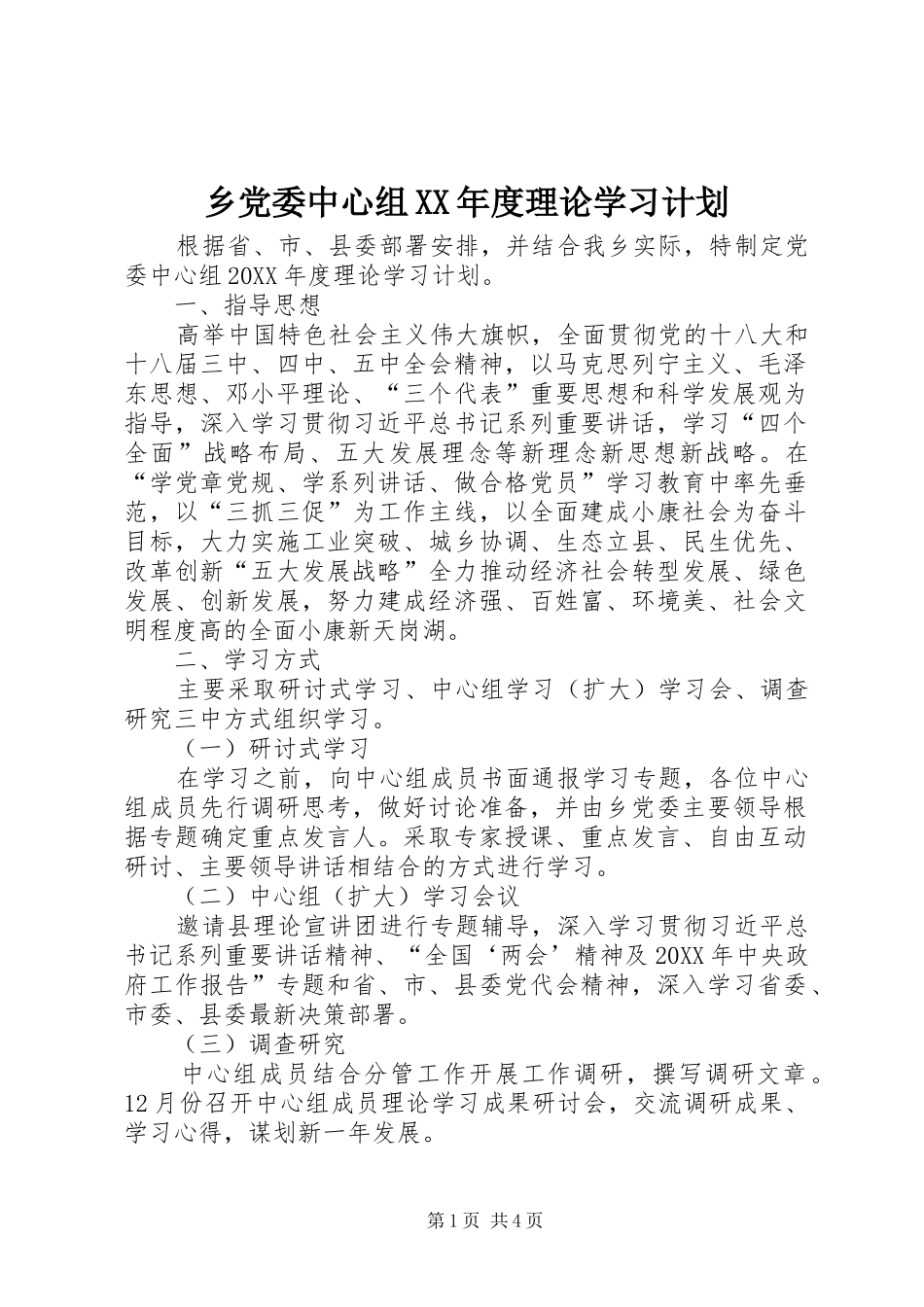 乡党委中心组XX年度理论学习计划

根据省、市、县委部署安排，并结合我乡实际，特制定党委中心组20XX年度理论学习计划。

一、指导思想

高举中国特色社会主义伟大旗帜，全面贯彻党的十八大和十八届三中、四中、五中全会精神，以马克思列宁主义、毛泽东思想、邓小平理论、“三个代表”重要思想和科学发展观为指导，深入学习贯彻习近平总书记系列重要讲话，学习“四个全面”战略布局、五大发展理念等新理念新思想新战略。在“学党章党规、学系列讲话、做合格党员”学习教育中率先垂范，以“三抓三促”为工作主线，以全面建成小康社会为奋斗目标，大力实施工业突破、城乡协调、生态立县、民生优先、改革创新“五大发展战略”全力推动经济社会转型发展、绿色发展、创新发展，努力建成经济强、百姓富、环境美、社会文明程度高的全面小康新天岗湖。

二、学习方式

主要采取研讨式学习、中心组学习（扩大）学习会、调查研究三中方式组织学习。

（一）研讨式学习

在学习之前，向中心组成员书面通报学习专题，各位中心组成员先行调研思考，做好讨论准备，并由乡党委主要领导根据专题确定重点发言人。采取专家授课、重点发言、自由互动研讨、主要领导讲话相结合的方式进行学习。

（二）中心组（扩大）学习会议

邀请县理论宣讲团进行专题辅导，深入学习贯彻习近平总书记系列重要讲话精神、“全国‘两会’精神及20XX年中央政府工作报告”专题和省、市、县委党代会精神，深入学习省委、市委、县委最新决策部署。

（三）调查研究

中心组成员结合分管工作开展工作调研，撰写调研文章。12月份召开中心组成员理论学习成果研讨会，交流调研成果、学习心得，谋划新一年发展。

第1页 共4页